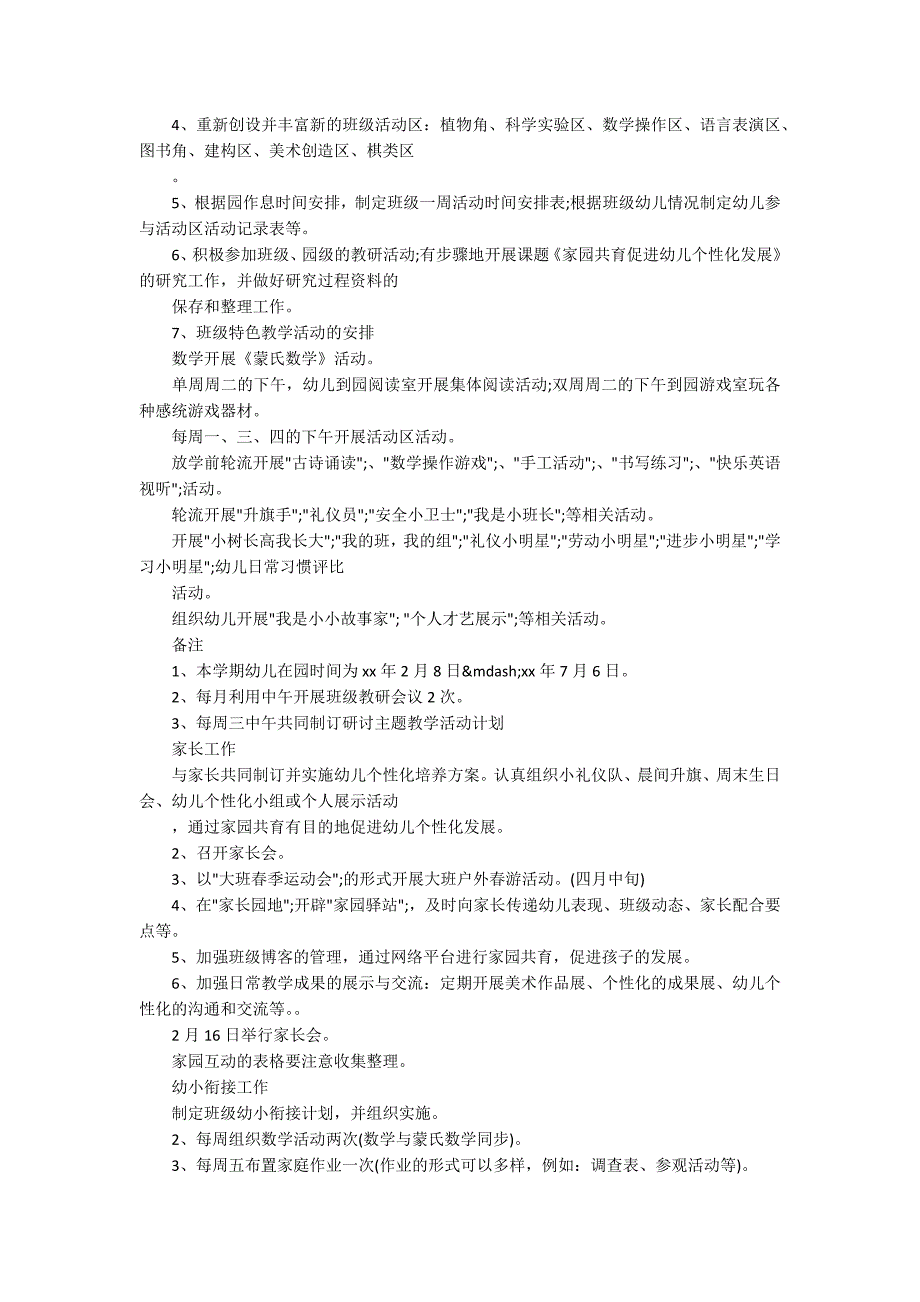 4、重新创设并丰富新的班级活动区：植物角、科学实验区、数学操作区、语言表演区、图书角、建构区、美术创造区、棋类区

。

5、根据园作息时间安排，制定班级一周活动时间安排表;根据班级幼儿情况制定幼儿参与活动区活动记录表等。

6、积极参加班级、园级的教研活动;有步骤地开展课题《家园共育促进幼儿个性化发展》的研究工作，并做好研究过程资料的

保存和整理工作。

7、班级特色教学活动的安排

数学开展《蒙氏数学》活动。

单周周二的下午，幼儿到园阅读室开展集体阅读活动;双周周二的下午到园游戏室玩各种感统游戏器材。

每周一、三、四的下午开展活动区活动。

放学前轮流开展"古诗诵读";、"数学操作游戏";、"手工活动";、"书写练习";、"快乐英语视听";活动。

轮流开展"升旗手";"礼仪员";"安全小卫士";"我是小班长";等相关活动。

开展"小树长高我长大";"我的班，我的组";"礼仪小明星";"劳动小明星";"进步小明星";"学习小明星";幼儿日常习惯评比

活动。

组织幼儿开展"我是小小故事家"; "个人才艺展示";等相关活动。

备注

1、本学期幼儿在园时间为 xx 年 2 月 8 日&mdash;xx 年 7 月 6 日。

2、每月利用中午开展班级教研会议 2 次。

3、每周三中午共同制订研讨主题教学活动计划

家长工作

与家长共同制订并实施幼儿个性化培养方案。认真组织小礼仪队、晨间升旗、周末生日会、幼儿个性化小组或个人展示活动

，通过家园共育有目的地促进幼儿个性化发展。

2、召开家长会。

3、以"大班春季运动会";的形式开展大班户外春游活动。(四月中旬)

4、在"家长园地";开辟"家园驿站";，及时向家长传递幼儿表现、班级动态、家长配合要点等。

5、加强班级博客的管理，通过网络平台进行家园共育，促进孩子的发展。

6、加强日常教学成果的展示与交流：定期开展美术作品展、个性化的成果展、幼儿个性化的沟通和交流等。。

2 月 16 日举行家长会。

家园互动的表格要注意收集整理。

幼小衔接工作

制定班级幼小衔接计划，并组织实施。

2、每周组织数学活动两次(数学与蒙氏数学同步)。

3、每周五布置家庭作业一次(作业的形式可以多样，例如：调查表、参观活动等)。